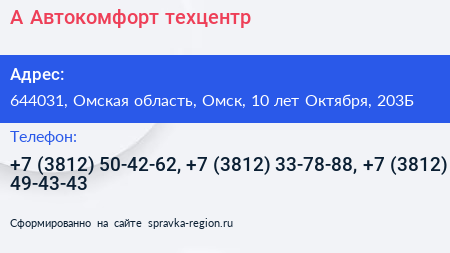 А Автокомфорт техцентр

Адрес:

644031, Омская область, Омск, 10 лет Октября, 203Б

Телефон:

+7 (3812) 50-42-62, +7 (3812) 33-78-88, +7 (3812) 49-43-43

Сформированно на сайте spravka-region.ru